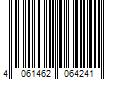 4 061462 064241